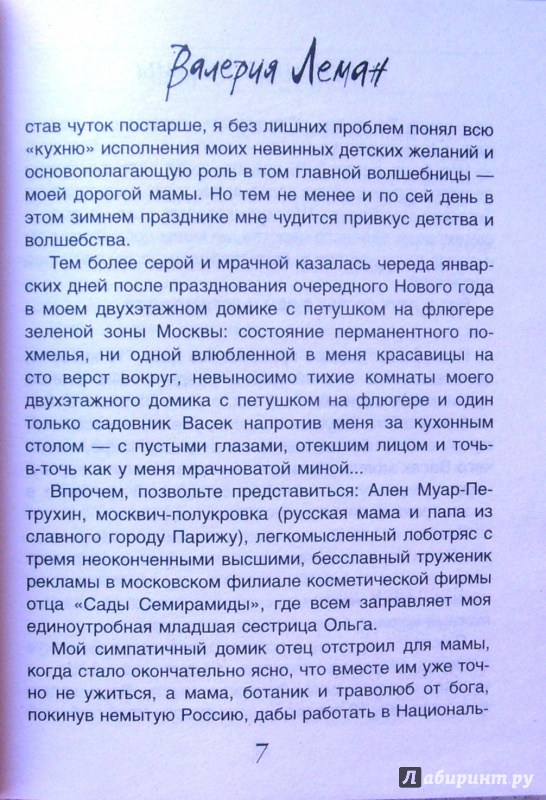 Валерия Леман

став чуток постарше, я без лишних проблем понял всю «кухню» исполнения моих невинных детских желаний и основополагающую роль в том главной волшебницы — моей дорогой мамы. Но тем не менее и по сей день в этом зимнем празднике мне чудится привкус детства и волшебства.

Тем более серой и мрачной казалась череда январских дней после празднования очередного Нового года в моем двухэтажном домике с петушком на флюгере зеленой зоны Москвы: состояние перманентного похмелья, ни одной влюбленной в меня красавицы на сто верст вокруг, невыносимо тихие комнаты моего двухэтажного домика с петушком на флюгере и один только садовник Васек напротив меня за кухонным столом — с пустыми глазами, отекшим лицом и точь-в-точь как у меня мрачноватой миной...

Впрочем, позвольте представиться: Ален Муар-Петрухин, москвич-полукровка (русская мама и папа из славного городу Парижу), легкомысленный лоботряс с тремя неоконченными высшими, бесславный труженик рекламы в московском филиале косметической фирмы отца «Сады Семирамиды», где всем заправляет моя единоутробная младшая сестрица Ольга.

Мой симпатичный домик отец отстроил для мамы, когда стало окончательно ясно, что вместе им уже точно не ужиться, а мама, ботаник и траволюб от бога, покинув немытую Россию, дабы работать в Националь-

7

Лабиринт.ру